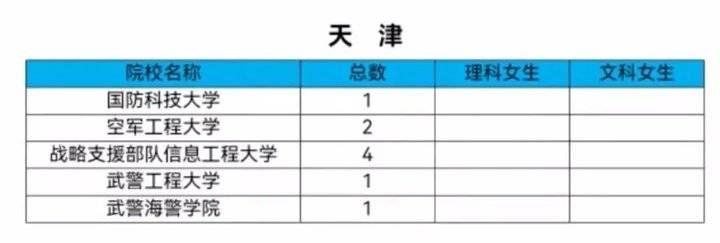 天 津

| 院校名称 | 总数 | 理科女生 | 文科女生 |
|---|---|---|---|
| 国防科技大学 | 1 | | |
| 空军工程大学 | 2 | | |
| 战略支援部队信息工程大学 | 4 | | |
| 武警工程大学 | 1 | | |
| 武警海警学院 | 1 | | |